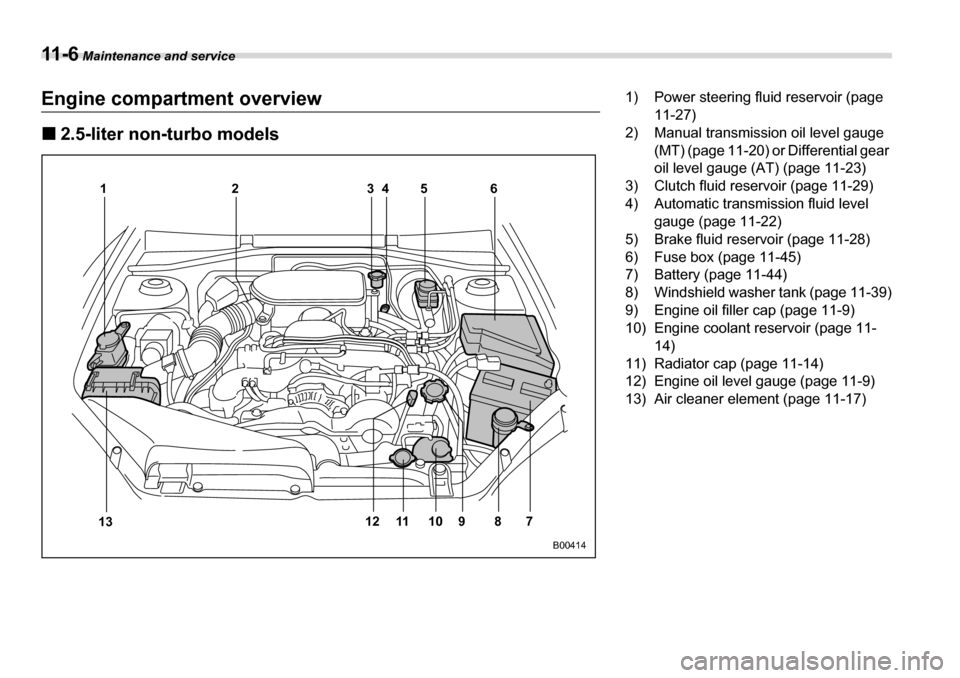 11-6 Maintenance and service

Engine compartment overview

■ 2.5-liter non-turbo models

1 2 3 4 5 6

13 12 11 10 9 8 7

B00414

1) Power steering fluid reservoir (page 11-27)
2) Manual transmission oil level gauge (MT) (page 11-20) or Differential gear oil level gauge (AT) (page 11-23)
3) Clutch fluid reservoir (page 11-29)
4) Automatic transmission fluid level gauge (page 11-22)
5) Brake fluid reservoir (page 11-28)
6) Fuse box (page 11-45)
7) Battery (page 11-44)
8) Windshield washer tank (page 11-39)
9) Engine oil filler cap (page 11-9)
10) Engine coolant reservoir (page 11-14)
11) Radiator cap (page 11-14)
12) Engine oil level gauge (page 11-9)
13) Air cleaner element (page 11-17)

carmanualsonline.info